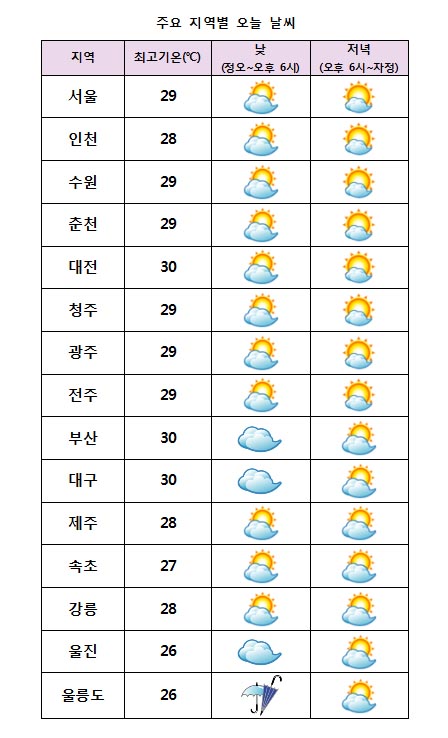 주요 지역별 오늘 날씨

| 지역 | 최고기온(℃) | 낮 (정오~오후 6시) | 저녁 (오후 6시~자정) |
|---|---|---|---|
| 서울 | 29 | | |
| 인천 | 28 | | |
| 수원 | 29 | | |
| 춘천 | 29 | | |
| 대전 | 30 | | |
| 청주 | 29 | | |
| 광주 | 29 | | |
| 전주 | 29 | | |
| 부산 | 30 | | |
| 대구 | 30 | | |
| 제주 | 28 | | |
| 속초 | 27 | | |
| 강릉 | 28 | | |
| 울진 | 26 | | |
| 울릉도 | 26 | | |